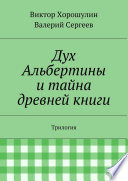 Виктор Хорошулин
Валерий Сергеев

Дух Альбертины и тайна древней книги

Трилогия